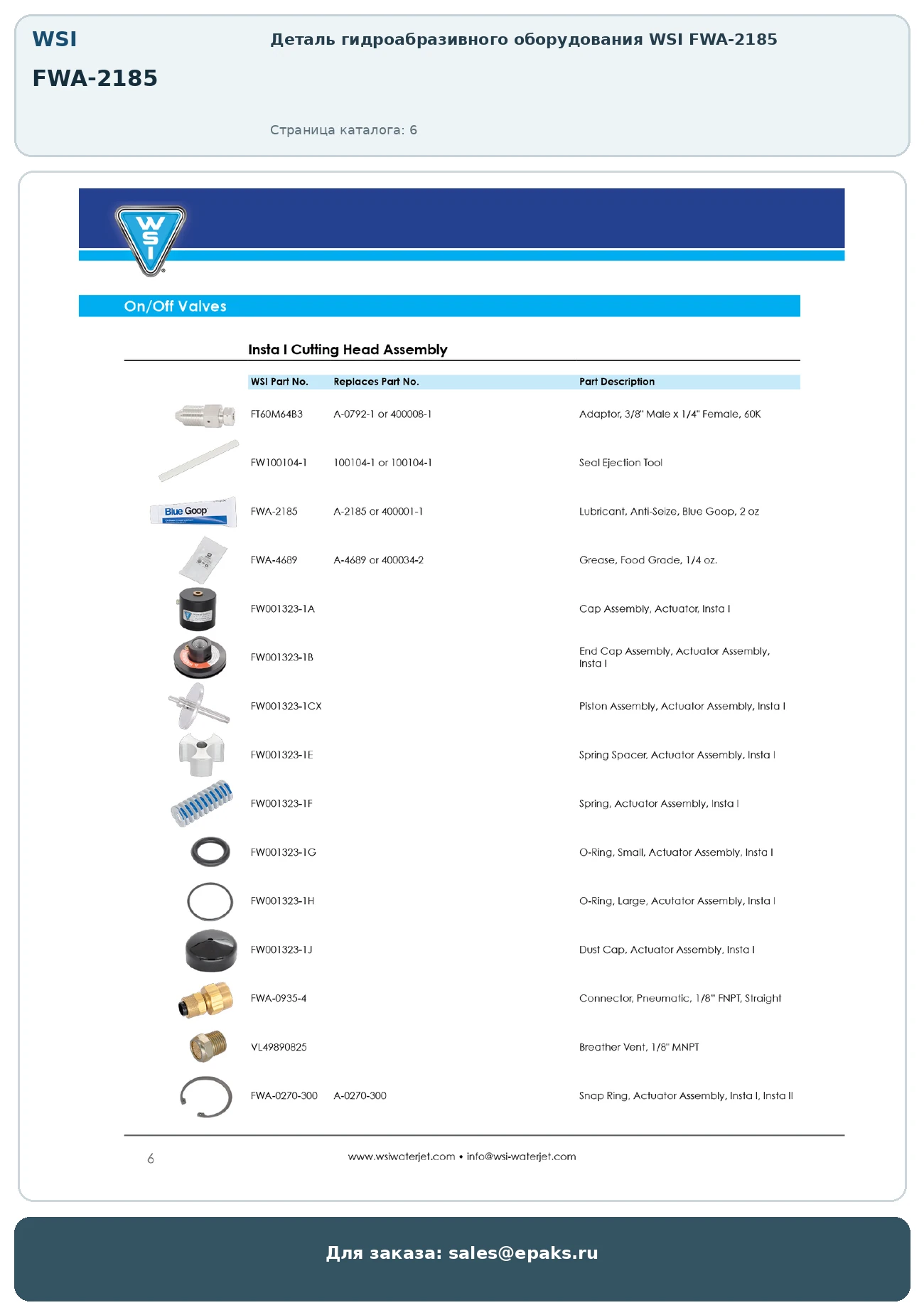 WSI

FWA-2185

Деталь гидроабразивного оборудования WSI FWA-2185

Страница каталога: 6

WSI

On/Off Valves

Insta I Cutting Head Assembly

| WSI Part No. | Replaces Part No. | Part Description |
|---|---|---|
| FT60M64B3 | A-0792-1 or 400008-1 | Adaptor, 3/8" Male x 1/4" Female, 60K |
| FW100104-1 | 100104-1 or 100104-1 | Seal Ejection Tool |
| FWA-2185 | A-2185 or 400001-1 | Lubricant, Anti-Seize, Blue Goop, 2 oz |
| FWA-4689 | A-4689 or 400034-2 | Grease, Food Grade, 1/4 oz. |
| FW001323-1A | | Cap Assembly, Actuator, Insta I |
| FW001323-1B | | End Cap Assembly, Actuator Assembly, Insta I |
| FW001323-1CX | | Piston Assembly, Actuator Assembly, Insta I |
| FW001323-1E | | Spring Spacer, Actuator Assembly, Insta I |
| FW001323-1F | | Spring, Actuator Assembly, Insta I |
| FW001323-1G | | O-Ring, Small, Actuator Assembly, Insta I |
| FW001323-1H | | O-Ring, Large, Acutator Assembly, Insta I |
| FW001323-1J | | Dust Cap, Actuator Assembly, Insta I |
| FWA-0935-4 | | Connector, Pneumatic, 1/8" FNPT, Straight |
| VL49890825 | | Breather Vent, 1/8" MNPT |
| FWA-0270-300 | A-0270-300 | Snap Ring, Actuator Assembly, Insta I, Insta II |

Blue Goop

6

www.wsiwaterjet.com • info@wsi-waterjet.com

Для заказа: sales@epaks.ru